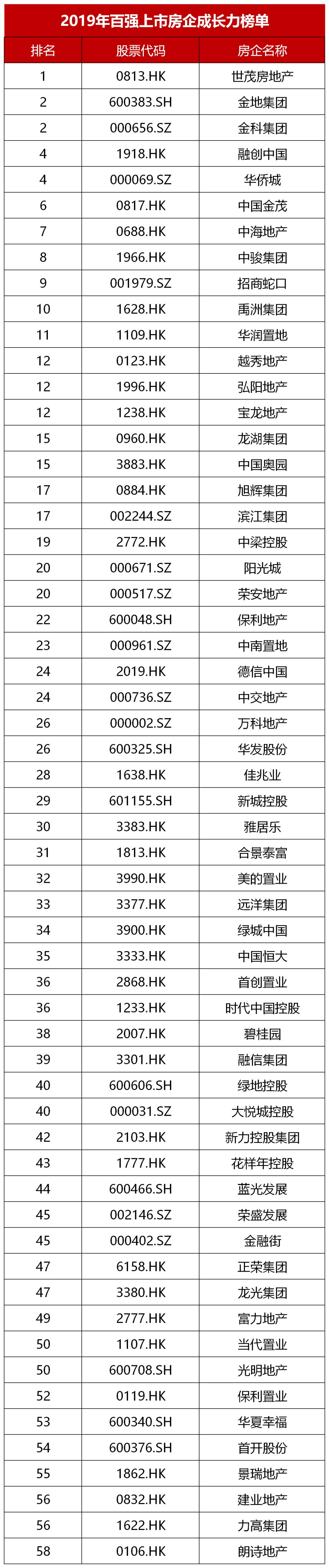 2019年百强上市房企成长力榜单

| 排名 | 股票代码 | 房企名称 |
|---|---|---|
| 1 | 0813.HK | 世茂房地产 |
| 2 | 600383.SH | 金地集团 |
| 2 | 000656.SZ | 金科集团 |
| 4 | 1918.HK | 融创中国 |
| 4 | 000069.SZ | 华侨城 |
| 6 | 0817.HK | 中国金茂 |
| 7 | 0688.HK | 中海地产 |
| 8 | 1966.HK | 中骏集团 |
| 9 | 001979.SZ | 招商蛇口 |
| 10 | 1628.HK | 禹洲集团 |
| 11 | 1109.HK | 华润置地 |
| 12 | 0123.HK | 越秀地产 |
| 12 | 1996.HK | 弘阳地产 |
| 12 | 1238.HK | 宝龙地产 |
| 15 | 0960.HK | 龙湖集团 |
| 15 | 3883.HK | 中国奥园 |
| 17 | 0884.HK | 旭辉集团 |
| 17 | 002244.SZ | 滨江集团 |
| 19 | 2772.HK | 中梁控股 |
| 20 | 000671.SZ | 阳光城 |
| 20 | 000517.SZ | 荣安地产 |
| 22 | 600048.SH | 保利地产 |
| 23 | 000961.SZ | 中南置地 |
| 24 | 2019.HK | 德信中国 |
| 24 | 000736.SZ | 中交地产 |
| 26 | 000002.SZ | 万科地产 |
| 26 | 600325.SH | 华发股份 |
| 28 | 1638.HK | 佳兆业 |
| 29 | 601155.SH | 新城控股 |
| 30 | 3383.HK | 雅居乐 |
| 31 | 1813.HK | 合景泰富 |
| 32 | 3990.HK | 美的置业 |
| 33 | 3377.HK | 远洋集团 |
| 34 | 3900.HK | 绿城中国 |
| 35 | 3333.HK | 中国恒大 |
| 36 | 2868.HK | 首创置业 |
| 36 | 1233.HK | 时代中国控股 |
| 38 | 2007.HK | 碧桂园 |
| 39 | 3301.HK | 融信集团 |
| 40 | 600606.SH | 绿地控股 |
| 40 | 000031.SZ | 大悦城控股 |
| 42 | 2103.HK | 新力控股集团 |
| 43 | 1777.HK | 花样年控股 |
| 44 | 600466.SH | 蓝光发展 |
| 45 | 002146.SZ | 荣盛发展 |
| 45 | 000402.SZ | 金融街 |
| 47 | 6158.HK | 正荣集团 |
| 47 | 3380.HK | 龙光集团 |
| 49 | 2777.HK | 富力地产 |
| 50 | 1107.HK | 当代置业 |
| 50 | 600708.SH | 光明地产 |
| 52 | 0119.HK | 保利置业 |
| 53 | 600340.SH | 华夏幸福 |
| 54 | 600376.SH | 首开股份 |
| 55 | 1862.HK | 景瑞地产 |
| 56 | 0832.HK | 建业地产 |
| 56 | 1622.HK | 力高集团 |
| 58 | 0106.HK | 朗诗地产 |